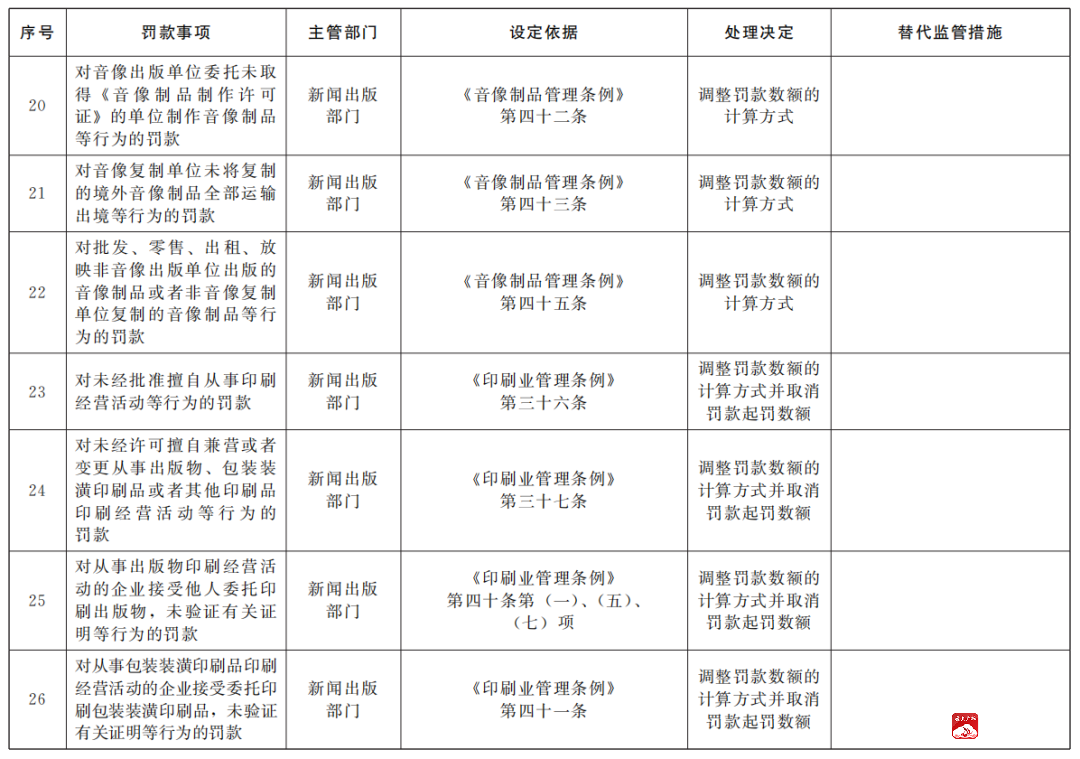 | 序号 | 罚款事项 | 主管部门 | 设定依据 | 处理决定 | 替代监管措施 |
|---|---|---|---|---|---|
| 20 | 对音像出版单位委托未取得《音像制品制作许可证》的单位制作音像制品等行为的罚款 | 新闻出版部门 | 《音像制品管理条例》第四十二条 | 调整罚款数额的计算方式 | |
| 21 | 对音像复制单位未将复制的境外音像制品全部运输出境等行为的罚款 | 新闻出版部门 | 《音像制品管理条例》第四十三条 | 调整罚款数额的计算方式 | |
| 22 | 对批发、零售、出租、放映非音像出版单位出版的音像制品或者非音像复制单位复制的音像制品等行为的罚款 | 新闻出版部门 | 《音像制品管理条例》第四十五条 | 调整罚款数额的计算方式 | |
| 23 | 对未经批准擅自从事印刷经营活动等行为的罚款 | 新闻出版部门 | 《印刷业管理条例》第三十六条 | 调整罚款数额的计算方式并取消罚款起罚数额 | |
| 24 | 对未经许可擅自兼营或者变更从事出版物、包装装潢印刷品或者其他印刷品印刷经营活动等行为的罚款 | 新闻出版部门 | 《印刷业管理条例》第三十七条 | 调整罚款数额的计算方式并取消罚款起罚数额 | |
| 25 | 对从事出版物印刷经营活动的企业接受他人委托印刷出版物，未验证有关证明等行为的罚款 | 新闻出版部门 | 《印刷业管理条例》第四十条第（一）、（五）、（七）项 | 调整罚款数额的计算方式并取消罚款起罚数额 | |
| 26 | 对从事包装装潢印刷品印刷经营活动的企业接受委托印刷包装装潢印刷品，未验证有关证明等行为的罚款 | 新闻出版部门 | 《印刷业管理条例》第四十一条 | 调整罚款数额的计算方式并取消罚款起罚数额 | |